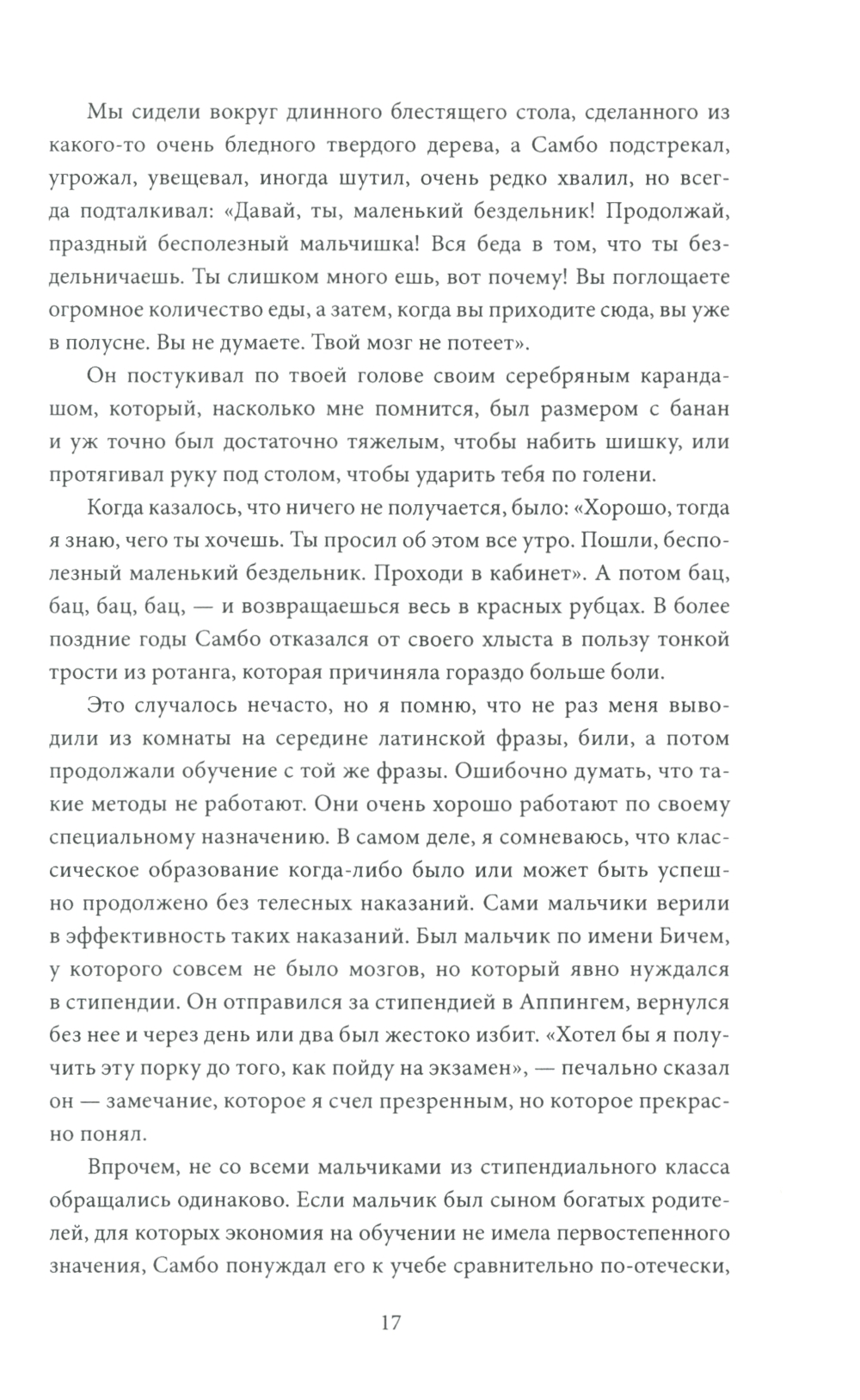 Мы сидели вокруг длинного блестящего стола, сделанного из какого-то очень бледного твердого дерева, а Самбо подстрекал, угрожал, увещевал, иногда шутил, очень редко хвалил, но всегда подталкивал: «Давай, ты, маленький бездельник! Продолжай, праздный бесполезный мальчишка! Вся беда в том, что ты бездельничаешь. Ты слишком много ешь, вот почему! Вы поглощаете огромное количество еды, а затем, когда вы приходите сюда, вы уже в полусне. Вы не думаете. Твой мозг не потеет».

Он постукивал по твоей голове своим серебряным карандашом, который, насколько мне помнится, был размером с банан и уж точно был достаточно тяжелым, чтобы набить шишку, или протягивал руку под столом, чтобы ударить тебя по голени.

Когда казалось, что ничего не получается, было: «Хорошо, тогда я знаю, чего ты хочешь. Ты просил об этом все утро. Пошли, бесполезный маленький бездельник. Проходи в кабинет». А потом бац, бац, бац, бац, — и возвращаешься весь в красных рубцах. В более поздние годы Самбо отказался от своего хлыста в пользу тонкой трости из ротанга, которая причиняла гораздо больше боли.

Это случалось нечасто, но я помню, что не раз меня выводили из комнаты на середине латинской фразы, били, а потом продолжали обучение с той же фразы. Ошибочно думать, что такие методы не работают. Они очень хорошо работают по своему специальному назначению. В самом деле, я сомневаюсь, что классическое образование когда-либо было или может быть успешно продолжено без телесных наказаний. Сами мальчики верили в эффективность таких наказаний. Был мальчик по имени Бичем, у которого совсем не было мозгов, но который явно нуждался в стипендии. Он отправился за стипендией в Аппингем, вернулся без нее и через день или два был жестоко избит. «Хотел бы я получить эту порку до того, как пойду на экзамен», — печально сказал он — замечание, которое я счел презренным, но которое прекрасно понял.

Впрочем, не со всеми мальчиками из стипендиального класса обращались одинаково. Если мальчик был сыном богатых родителей, для которых экономия на обучении не имела первостепенного значения, Самбо понуждал его к учебе сравнительно по-отечески,

17